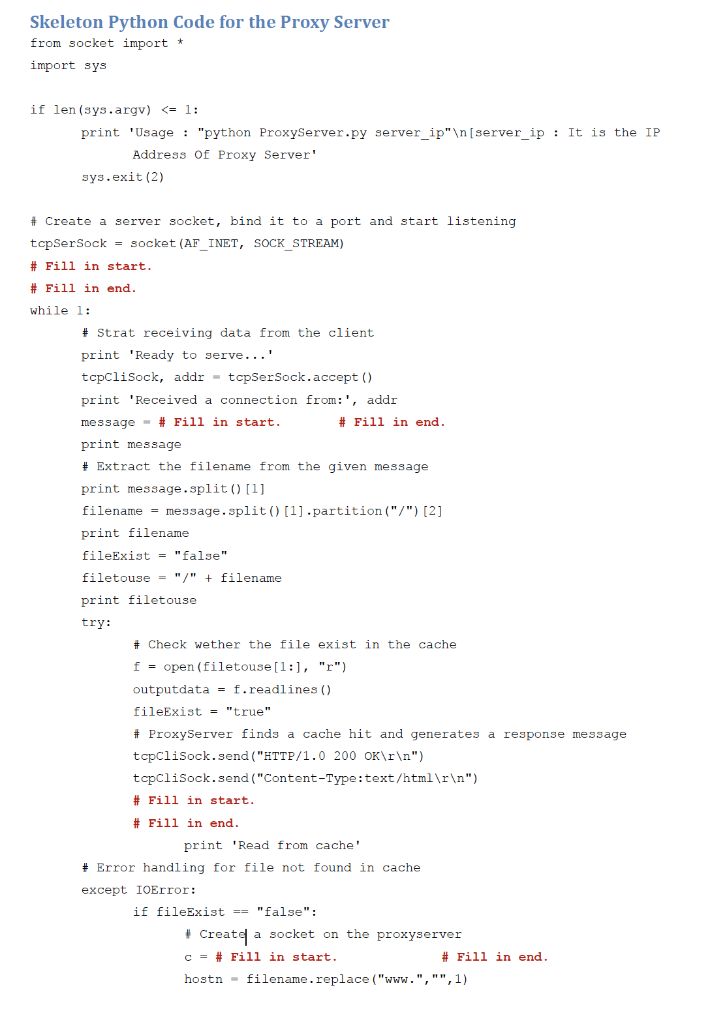 Skeleton Python Code for the Proxy Server
from socket import *
import sys

if len(sys.argv) <= 1:
    print 'Usage : "python ProxyServer.py server_ip"\n[server_ip : It is the IP Address Of Proxy Server'
    sys.exit(2)

# Create a server socket, bind it to a port and start listening
tcpSerSock = socket(AF_INET, SOCK_STREAM)
# Fill in start.
# Fill in end.
while 1:
    # Strat receiving data from the client
    print 'Ready to serve...'
    tcpCliSock, addr = tcpSerSock.accept()
    print 'Received a connection from:', addr
    message = # Fill in start.        # Fill in end.
    print message
    # Extract the filename from the given message
    print message.split()[1]
    filename = message.split()[1].partition("/")[2]
    print filename
    fileExist = "false"
    filetouse = "/" + filename
    print filetouse
    try:
        # Check wether the file exist in the cache
        f = open(filetouse[1:], "r")
        outputdata = f.readlines()
        fileExist = "true"
        # ProxyServer finds a cache hit and generates a response message
        tcpCliSock.send("HTTP/1.0 200 OK\r\n")
        tcpCliSock.send("Content-Type:text/html\r\n")
        # Fill in start.
        # Fill in end.
            print 'Read from cache'
    # Error handling for file not found in cache
    except IOError:
        if fileExist == "false":
            # Create a socket on the proxyserver
            c = # Fill in start.            # Fill in end.
            hostn = filename.replace("www.","",1)